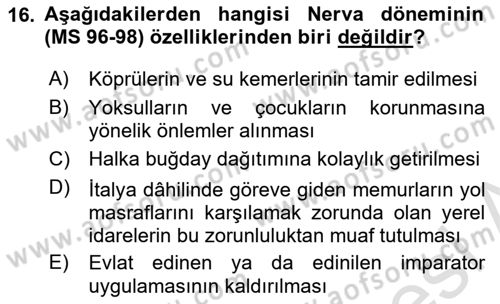 16. Aşağıdakilerden hangisi Nerva döneminin (MS 96-98) özelliklerinden biri değildir?

A) Köprülerin ve su kemerlerinin tamir edilmesi
B) Yoksulların ve çocukların korunmasına yönelik önlemler alınması
C) Halka buğday dağıtımına kolaylık getirilmesi
D) İtalya dâhilinde göreve giden memurların yol masraflarını karşılamak zorunda olan yerel idarelerin bu zorunluluktan muaf tutulması
E) Evlat edinen ya da edinilen imparator uygulamasının kaldırılması

www.aofsoru.com